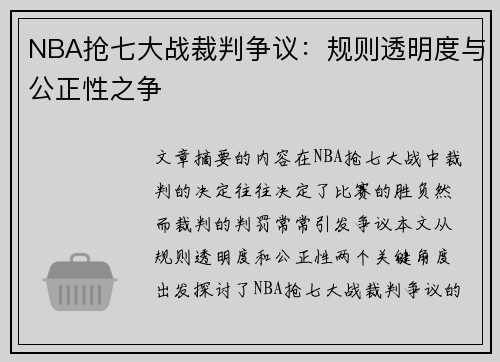 NBA抢七大战裁判争议：规则透明度与公正性之争

文章摘要的内容在NBA抢七大战中裁判的决定往往决定了比赛的胜负然而裁判的判罚常常引发争议本文从规则透明度和公正性两个关键角度出发探讨了NBA抢七大战裁判争议的